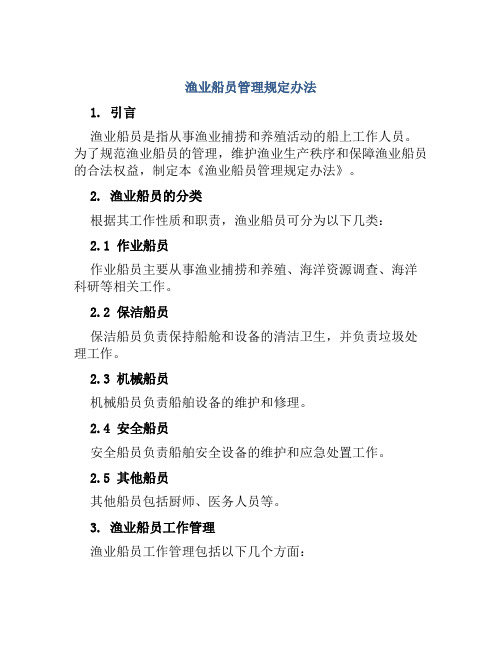 渔业船员管理规定办法

1. 引言

渔业船员是指从事渔业捕捞和养殖活动的船上工作人员。为了规范渔业船员的管理，维护渔业生产秩序和保障渔业船员的合法权益，制定本《渔业船员管理规定办法》。

2. 渔业船员的分类

根据其工作性质和职责，渔业船员可分为以下几类：

2.1 作业船员

作业船员主要从事渔业捕捞和养殖、海洋资源调查、海洋科研等相关工作。

2.2 保洁船员

保洁船员负责保持船舱和设备的清洁卫生，并负责垃圾处理工作。

2.3 机械船员

机械船员负责船舶设备的维护和修理。

2.4 安全船员

安全船员负责船舶安全设备的维护和应急处置工作。

2.5 其他船员

其他船员包括厨师、医务人员等。

3. 渔业船员工作管理

渔业船员工作管理包括以下几个方面：